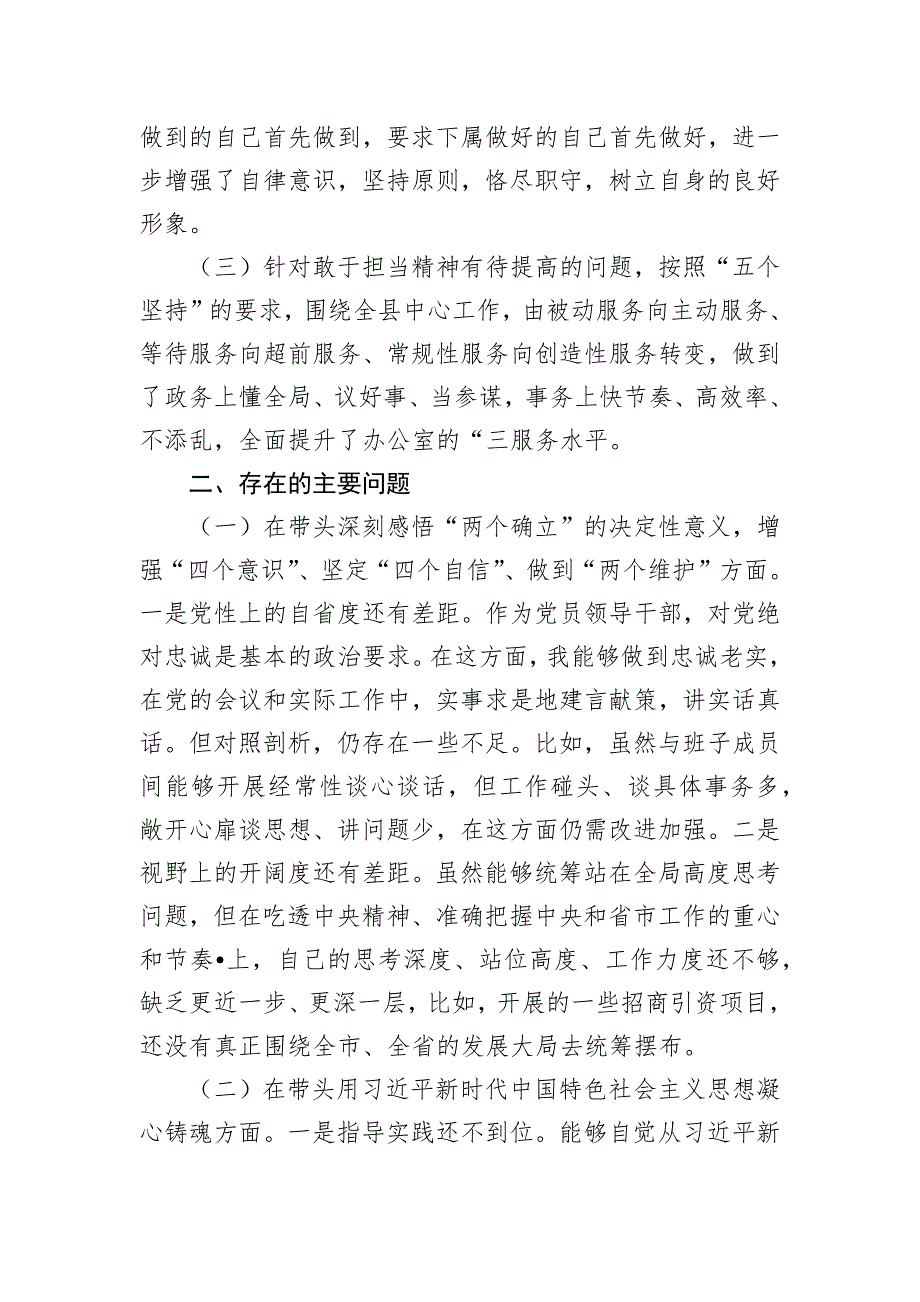 做到的自己首先做到，要求下属做好的自己首先做好，进一步增强了自律意识，坚持原则，恪尽职守，树立自身的良好形象。

（三）针对敢于担当精神有待提高的问题，按照“五个坚持”的要求，围绕全县中心工作，由被动服务向主动服务、等待服务向超前服务、常规性服务向创造性服务转变，做到了政务上懂全局、议好事、当参谋，事务上快节奏、高效率、不添乱，全面提升了办公室的“三服务水平。

二、存在的主要问题

（一）在带头深刻感悟“两个确立”的决定性意义，增强“四个意识”、坚定“四个自信”、做到“两个维护”方面。一是党性上的自省度还有差距。作为党员领导干部，对党绝对忠诚是基本的政治要求。在这方面，我能够做到忠诚老实，在党的会议和实际工作中，实事求是地建言献策，讲实话真话。但对照剖析，仍存在一些不足。比如，虽然与班子成员间能够开展经常性谈心谈话，但工作碰头、谈具体事务多，敞开心扉谈思想、讲问题少，在这方面仍需改进加强。二是视野上的开阔度还有差距。虽然能够统筹站在全局高度思考问题，但在吃透中央精神、准确把握中央和省市工作的重心和节奏•上，自己的思考深度、站位高度、工作力度还不够，缺乏更近一步、更深一层，比如，开展的一些招商引资项目，还没有真正围绕全市、全省的发展大局去统筹摆布。

（二）在带头用习近平新时代中国特色社会主义思想凝心铸魂方面。一是指导实践还不到位。能够自觉从习近平新